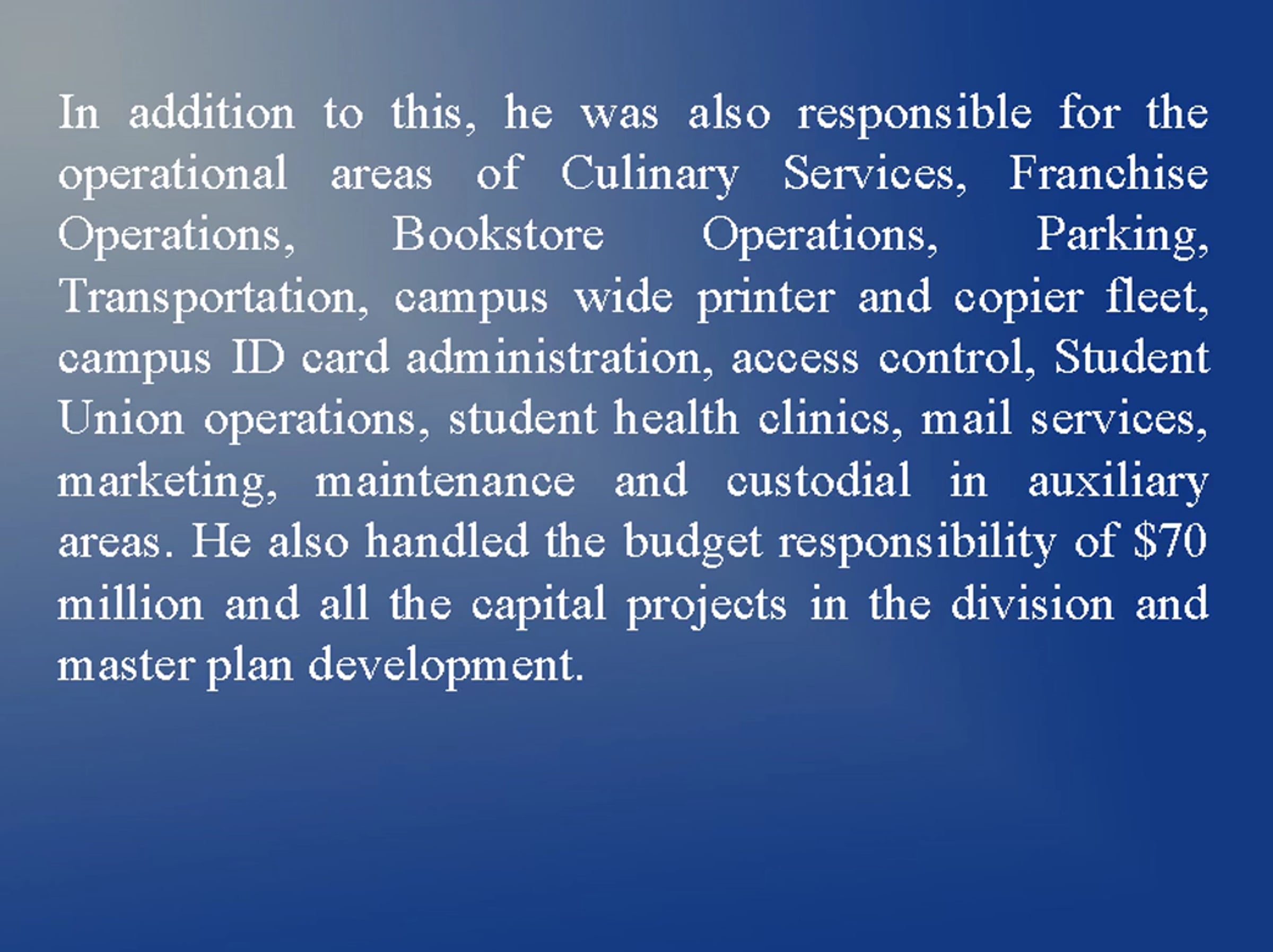 In addition to this, he was also responsible for the operational areas of Culinary Services, Franchise Operations, Bookstore Operations, Parking, Transportation, campus wide printer and copier fleet, campus ID card administration, access control, Student Union operations, student health clinics, mail services, marketing, maintenance and custodial in auxiliary areas. He also handled the budget responsibility of $70 million and all the capital projects in the division and master plan development.